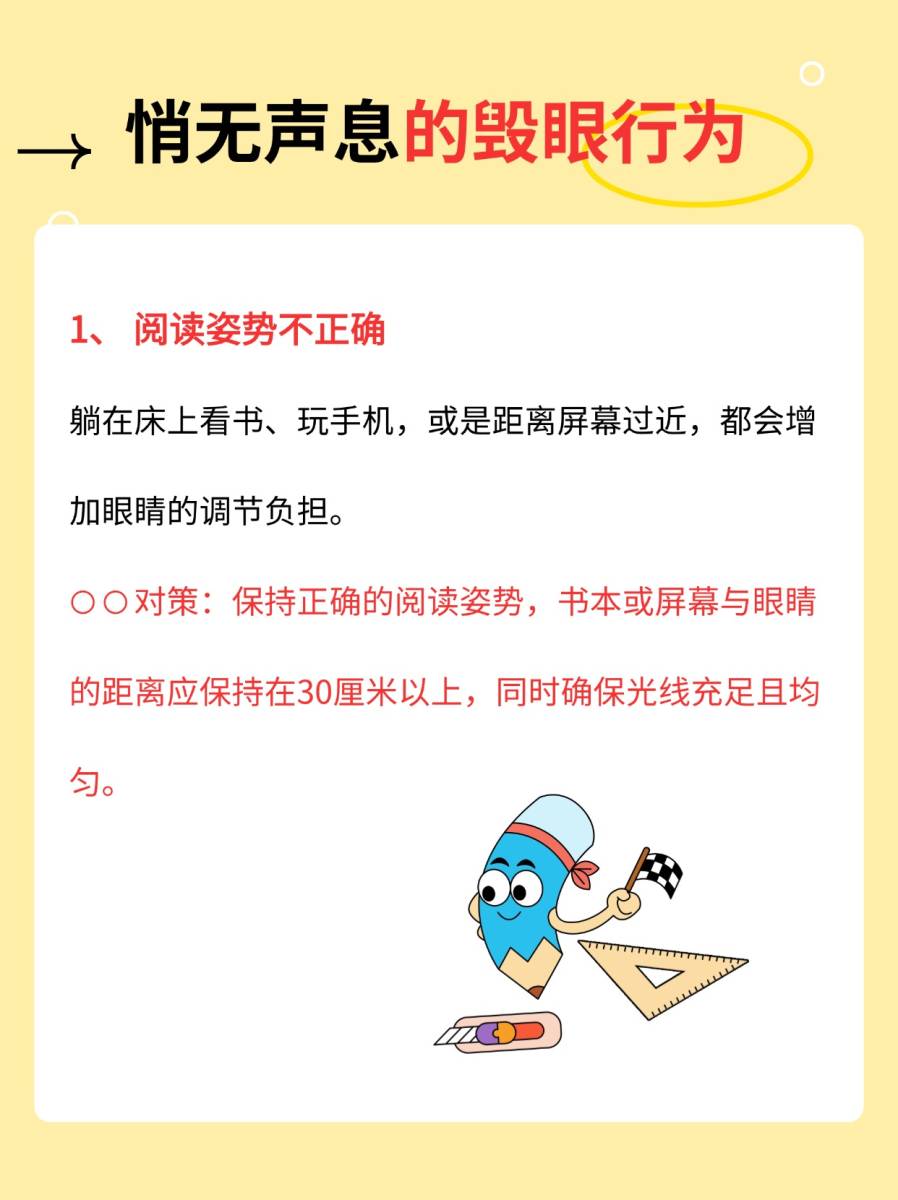 → 悄无声息的毁眼行为

1、 阅读姿势不正确

躺在床上看书、玩手机，或是距离屏幕过近，都会增加眼睛的调节负担。

○○对策：保持正确的阅读姿势，书本或屏幕与眼睛的距离应保持在30厘米以上，同时确保光线充足且均匀。